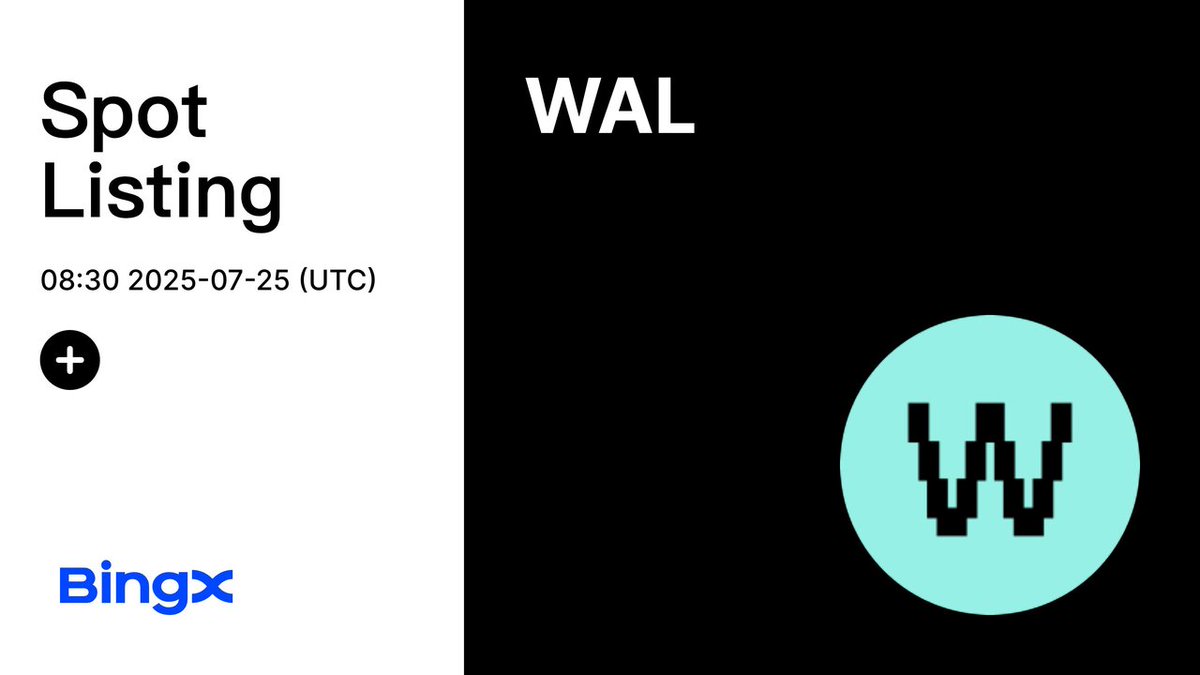 Spot Listing

08:30 2025-07-25 (UTC)

+

BingX

WAL

W